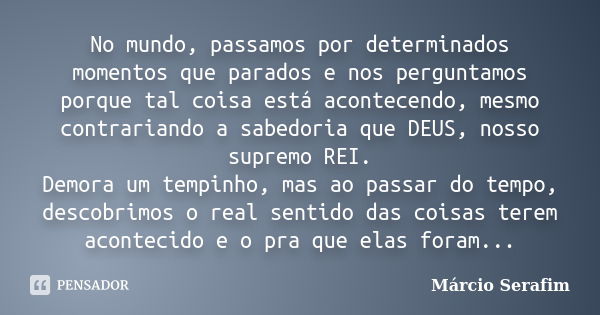 No mundo, passamos por determinados momentos que parados e nos perguntamos porque tal coisa está acontecendo, mesmo contrariando a sabedoria que DEUS, nosso supremo REI.
Demora um tempinho, mas ao passar do tempo, descobrimos o real sentido das coisas terem acontecido e o pra que elas foram...

PENSADOR

Márcio Serafim